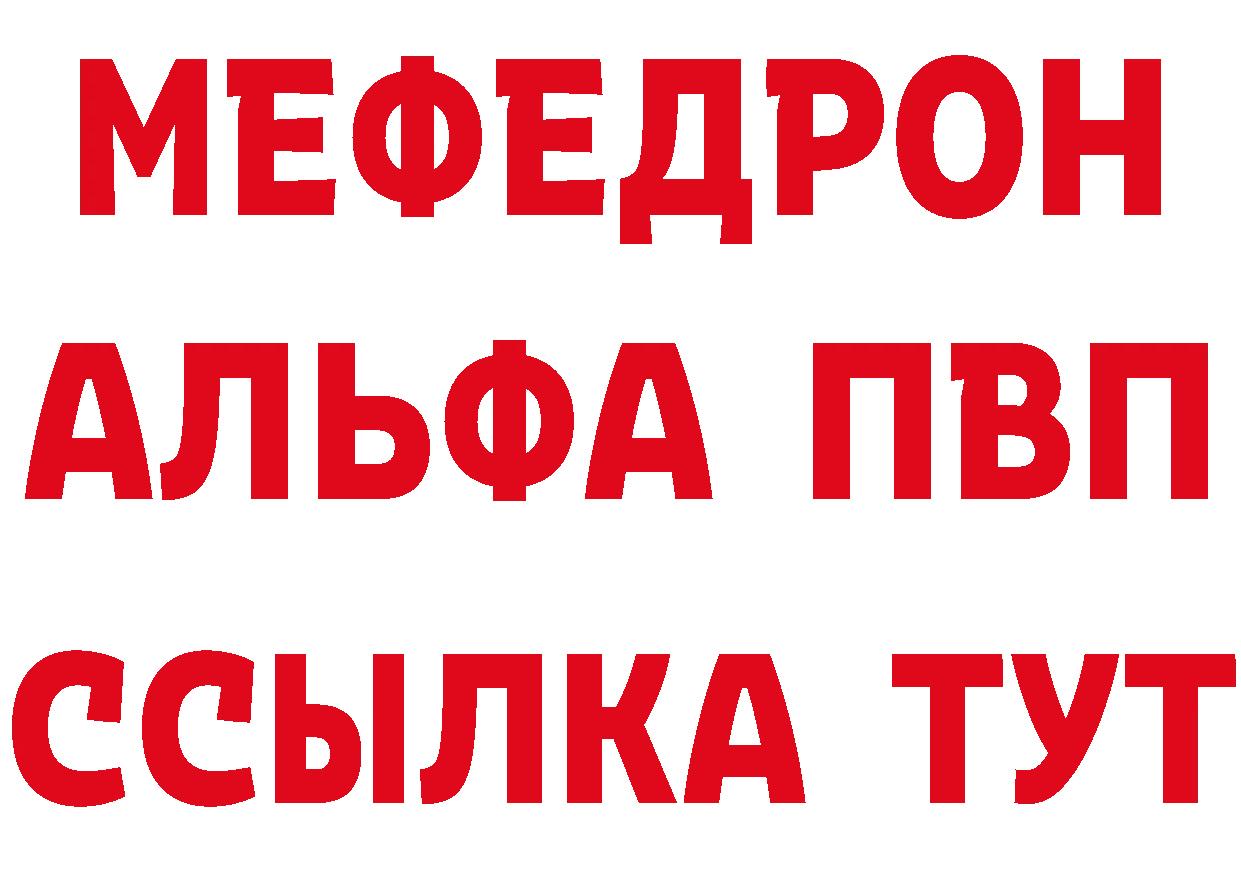 МЕФЕДРОН
АЛЬФА ПВП
ССЫЛКА ТУТ